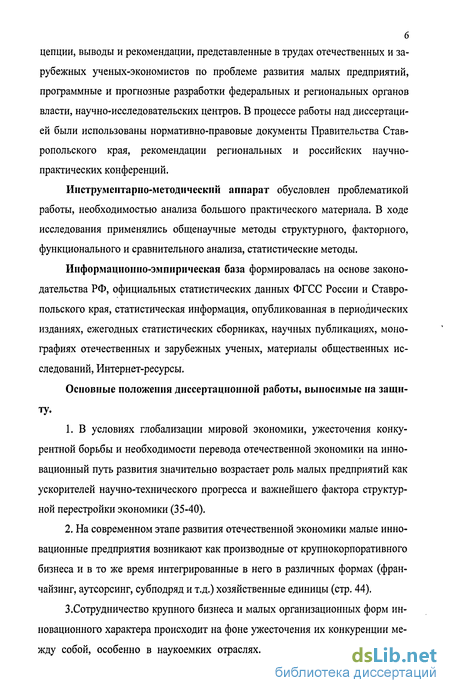 6

цепции, выводы и рекомендации, представленные в трудах отечественных и зарубежных ученых-экономистов по проблеме развития малых предприятий, программные и прогнозные разработки федеральных и региональных органов власти, научно-исследовательских центров. В процессе работы над диссертацией были использованы нормативно-правовые документы Правительства Ставропольского края, рекомендации региональных и российских научно-практических конференций.

Инструментарно-методический аппарат обусловлен проблематикой работы, необходимостью анализа большого практического материала. В ходе исследования применялись общенаучные методы структурного, факторного, функционального и сравнительного анализа, статистические методы.

Информационно-эмпирическая база формировалась на основе законодательства РФ, официальных статистических данных ФГСС России и Ставропольского края, статистическая информация, опубликованная в периодических изданиях, ежегодных статистических сборниках, научных публикациях, монографиях отечественных и зарубежных ученых, материалы общественных исследований, Интернет-ресурсы.

Основные положения диссертационной работы, выносимые на защиту.

1. В условиях глобализации мировой экономики, ужесточения конкурентной борьбы и необходимости перевода отечественной экономики на инновационный путь развития значительно возрастает роль малых предприятий как ускорителей научно-технического прогресса и важнейшего фактора структурной перестройки экономики (35-40).

2. На современном этапе развития отечественной экономики малые инновационные предприятия возникают как производные от крупнокорпоративного бизнеса и в то же время интегрированные в него в различных формах (франчайзинг, аутсорсинг, субподряд и т.д.) хозяйственные единицы (стр. 44).

3.Сотрудничество крупного бизнеса и малых организационных форм инновационного характера происходит на фоне ужесточения их конкуренции между собой, особенно в наукоемких отраслях.

dsLib.net
библиотека диссертаций